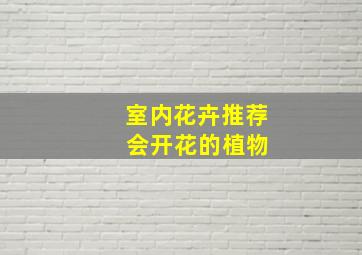 室内花卉推荐
会开花的植物